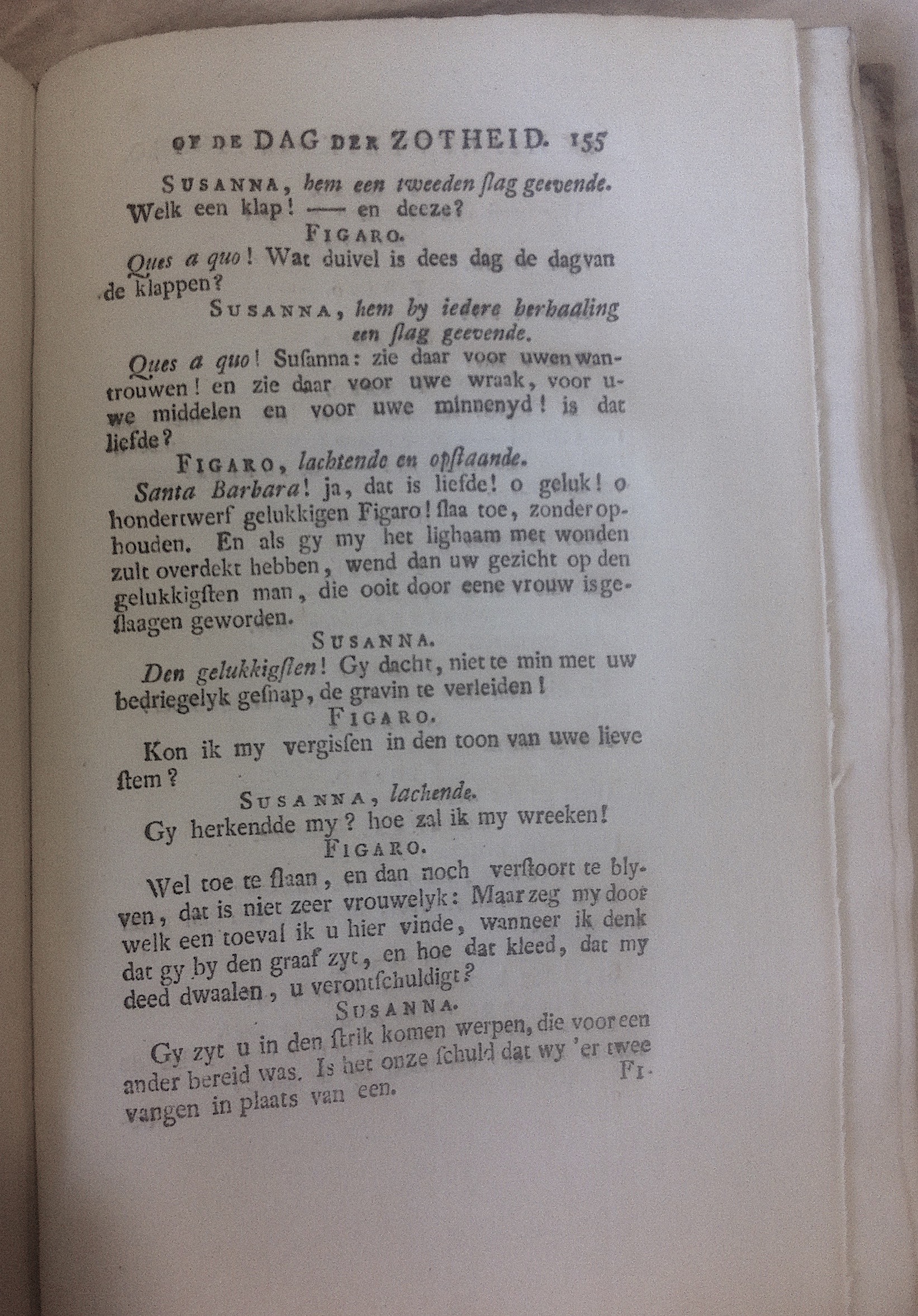 OF DE DAG DER ZOTHEID. 155

SUSANNA, hem een tweeden ſlag geevende.

Welk een klap! —— en deeze?

FIGARO.

Ques a quo! Wat duivel is dees dag de dag van de klappen?

SUSANNA, hem by iedere herhaaling een ſlag geevende.

Ques a quo! Suſanna: zie daar voor uwen wantrouwen! en zie daar voor uwe wraak, voor uwe middelen en voor uwe minnenyd! is dat liefde?

FIGARO, lachtende en opſtaande.

Santa Barbara! ja, dat is liefde! o geluk! o hondertwerf gelukkigen Figaro! ſlaa toe, zonder ophouden. En als gy my het lighaam met wonden zult overdekt hebben, wend dan uw gezicht op den gelukkigſten man, die ooit door eene vrouw is geſlaagen geworden.

SUSANNA.

Den gelukkigſten! Gy dacht, niet te min met uw bedriegelyk geſnap, de gravin te verleiden!

FIGARO.

Kon ik my vergiſſen in den toon van uwe lieve ſtem?

SUSANNA, lachende.

Gy herkendde my? hoe zal ik my wreeken!

FIGARO.

Wel toe te ſlaan, en dan noch verſtoort te blyven, dat is niet zeer vrouwelyk: Maar zeg my door welk een toeval ik u hier vinde, wanneer ik denk dat gy by den graaf zyt, en hoe dat kleed, dat my deed dwaalen, u verontſchuldigt?

SUSANNA.

Gy zyt u in den ſtrik komen werpen, die voor een ander bereid was. Is het onze ſchuld dat wy 'er twee vangen in plaats van een.

FI-